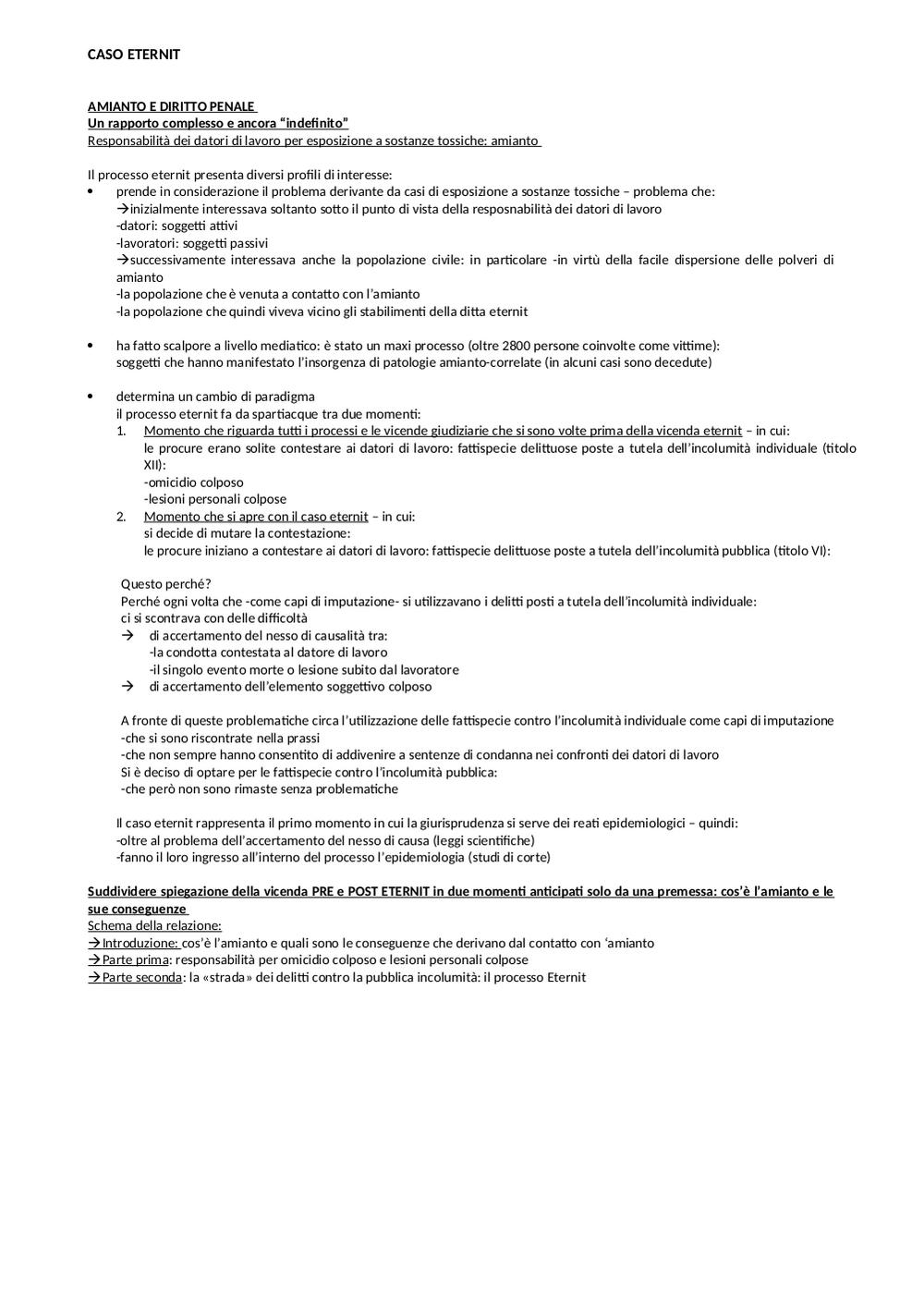 CASO ETERNIT

AMIANTO E DIRITTO PENALE
Un rapporto complesso e ancora “indefinito”
Responsabilità dei datori di lavoro per esposizione a sostanze tossiche: amianto

Il processo eternit presenta diversi profili di interesse:
• prende in considerazione il problema derivante da casi di esposizione a sostanze tossiche – problema che:
→inizialmente interessava soltanto sotto il punto di vista della resposnabilità dei datori di lavoro
-datori: soggetti attivi
-lavoratori: soggetti passivi
→successivamente interessava anche la popolazione civile: in particolare -in virtù della facile dispersione delle polveri di amianto
-la popolazione che è venuta a contatto con l’amianto
-la popolazione che quindi viveva vicino gli stabilimenti della ditta eternit

• ha fatto scalpore a livello mediatico: è stato un maxi processo (oltre 2800 persone coinvolte come vittime):
soggetti che hanno manifestato l’insorgenza di patologie amianto-correlate (in alcuni casi sono decedute)

• determina un cambio di paradigma
il processo eternit fa da spartiacque tra due momenti:
1. Momento che riguarda tutti i processi e le vicende giudiziarie che si sono volte prima della vicenda eternit – in cui:
le procure erano solite contestare ai datori di lavoro: fattispecie delittuose poste a tutela dell’incolumità individuale (titolo XII):
-omicidio colposo
-lesioni personali colpose
2. Momento che si apre con il caso eternit – in cui:
si decide di mutare la contestazione:
le procure iniziano a contestare ai datori di lavoro: fattispecie delittuose poste a tutela dell’incolumità pubblica (titolo VI):

Questo perché?
Perché ogni volta che -come capi di imputazione- si utilizzavano i delitti posti a tutela dell’incolumità individuale:
ci si scontrava con delle difficoltà
→ di accertamento del nesso di causalità tra:
-la condotta contestata al datore di lavoro
-il singolo evento morte o lesione subito dal lavoratore
→ di accertamento dell’elemento soggettivo colposo

A fronte di queste problematiche circa l’utilizzazione delle fattispecie contro l’incolumità individuale come capi di imputazione
-che si sono riscontrate nella prassi
-che non sempre hanno consentito di addivenire a sentenze di condanna nei confronti dei datori di lavoro
Si è deciso di optare per le fattispecie contro l’incolumità pubblica:
-che però non sono rimaste senza problematiche

Il caso eternit rappresenta il primo momento in cui la giurisprudenza si serve dei reati epidemiologici – quindi:
-oltre al problema dell’accertamento del nesso di causa (leggi scientifiche)
-fanno il loro ingresso all’interno del processo l’epidemiologia (studi di corte)

Suddividere spiegazione della vicenda PRE e POST ETERNIT in due momenti anticipati solo da una premessa: cos’è l’amianto e le sue conseguenze
Schema della relazione:
→Introduzione: cos’è l’amianto e quali sono le conseguenze che derivano dal contatto con ‘amianto
→Parte prima: responsabilità per omicidio colposo e lesioni personali colpose
→Parte seconda: la «strada» dei delitti contro la pubblica incolumità: il processo Eternit